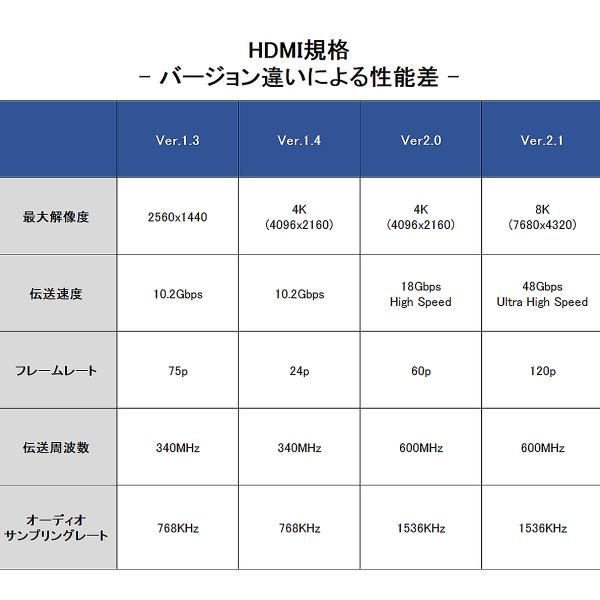 HDMI規格
- バージョン違いによる性能差 -

| | Ver.1.3 | Ver.1.4 | Ver2.0 | Ver.2.1 |
|---|---|---|---|---|
| 最大解像度 | 2560x1440 | 4K (4096x2160) | 4K (4096x2160) | 8K (7680x4320) |
| 伝送速度 | 10.2Gbps | 10.2Gbps | 18Gbps High Speed | 48Gbps Ultra High Speed |
| フレームレート | 75p | 24p | 60p | 120p |
| 伝送周波数 | 340MHz | 340MHz | 600MHz | 600MHz |
| オーディオ サンプリングレート | 768KHz | 768KHz | 1536KHz | 1536KHz |